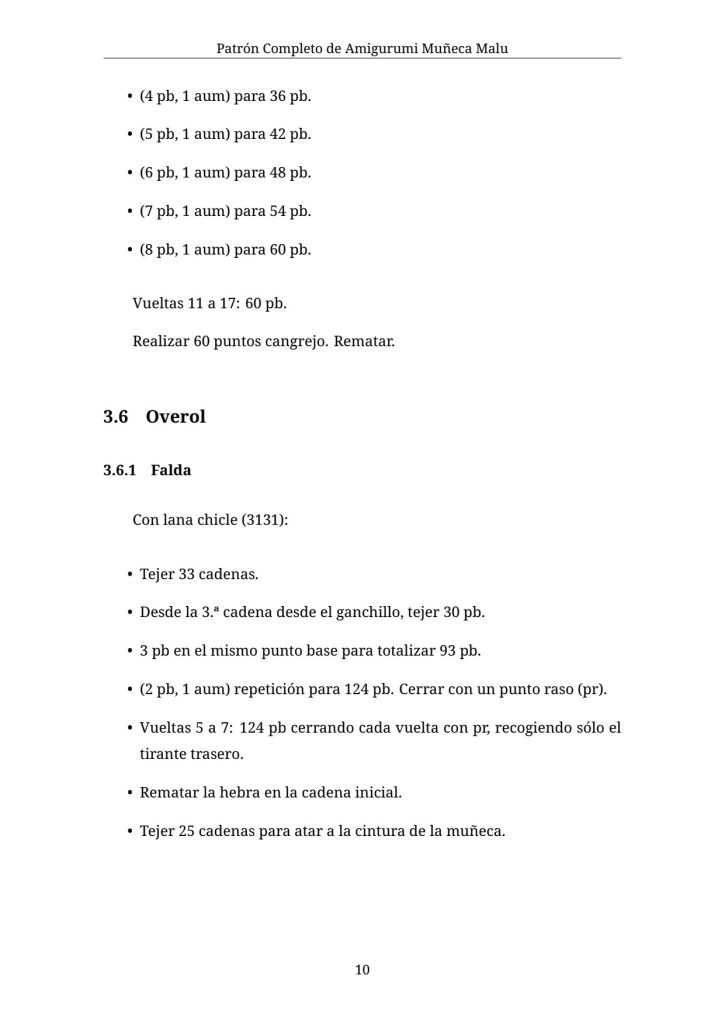 Patrón Completo de Amigurumi Muñeca Malu

• (4 pb, 1 aum) para 36 pb.

• (5 pb, 1 aum) para 42 pb.

• (6 pb, 1 aum) para 48 pb.

• (7 pb, 1 aum) para 54 pb.

• (8 pb, 1 aum) para 60 pb.

Vueltas 11 a 17: 60 pb.

Realizar 60 puntos cangrejo. Rematar.

3.6 Overol

3.6.1 Falda

Con lana chicle (3131):

• Tejer 33 cadenas.

• Desde la 3.ª cadena desde el ganchillo, tejer 30 pb.

• 3 pb en el mismo punto base para totalizar 93 pb.

• (2 pb, 1 aum) repetición para 124 pb. Cerrar con un punto raso (pr).

• Vueltas 5 a 7: 124 pb cerrando cada vuelta con pr, recogiendo sólo el tirante trasero.

• Rematar la hebra en la cadena inicial.

• Tejer 25 cadenas para atar a la cintura de la muñeca.

10